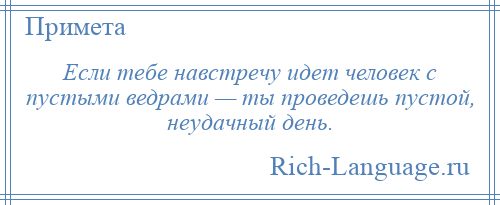 Примета

Если тебе навстречу идет человек с пустыми ведрами — ты проведешь пустой, неудачный день.

Rich-Language.ru